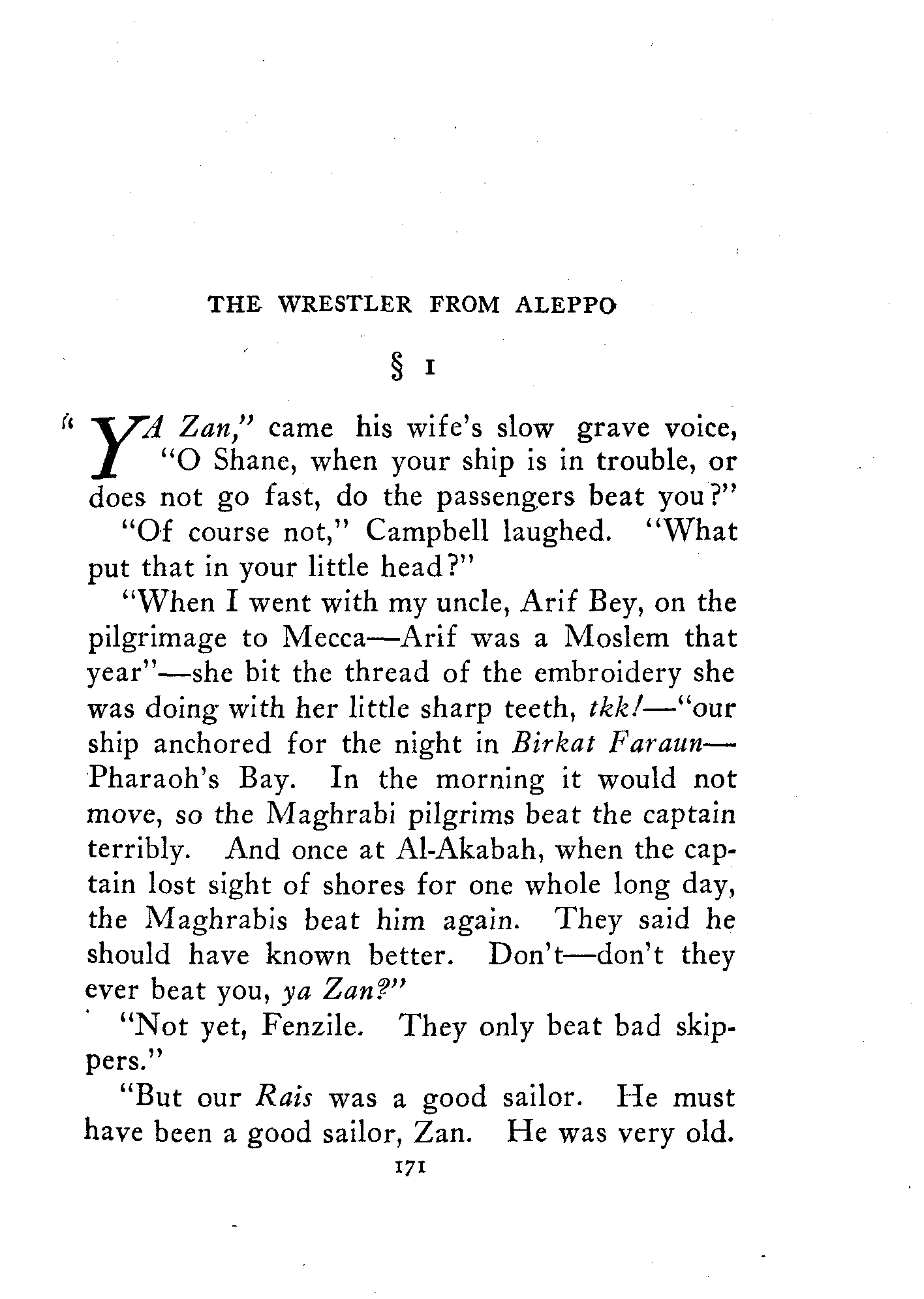 THE WRESTLER FROM ALEPPO

§ I

"YA Zan," came his wife's slow grave voice, "O Shane, when your ship is in trouble, or does not go fast, do the passengers beat you?"

"Of course not," Campbell laughed. "What put that in your little head?"

"When I went with my uncle, Arif Bey, on the pilgrimage to Mecca—Arif was a Moslem that year"—she bit the thread of the embroidery she was doing with her little sharp teeth, tkk!—"our ship anchored for the night in Birkat Faraun—Pharaoh's Bay. In the morning it would not move, so the Maghrabi pilgrims beat the captain terribly. And once at Al-Akabah, when the captain lost sight of shores for one whole long day, the Maghrabis beat him again. They said he should have known better. Don't—don't they ever beat you, ya Zan?"

"Not yet, Fenzile. They only beat bad skippers."

"But our Rais was a good sailor. He must have been a good sailor, Zan. He was very old.

171